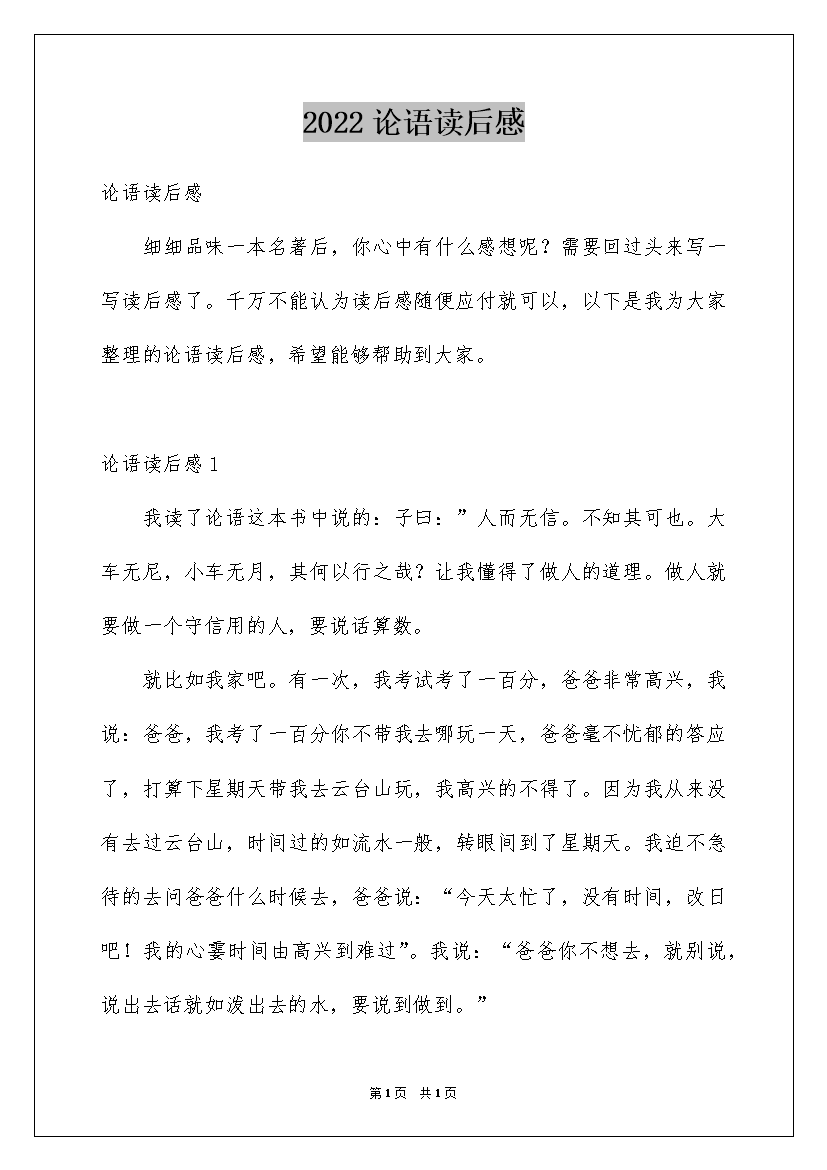 2022 论语读后感

论语读后感

细细品味一本名著后，你心中有什么感想呢？需要回过头来写一写读后感了。千万不能认为读后感随便应付就可以，以下是我为大家整理的论语读后感，希望能够帮助到大家。

论语读后感 1

我读了论语这本书中说的：子曰：”人而无信。不知其可也。大车无尼，小车无月，其何以行之哉？让我懂得了做人的道理。做人就要做一个守信用的人，要说话算数。

就比如我家吧。有一次，我考试考了一百分，爸爸非常高兴，我说：爸爸，我考了一百分你不带我去哪玩一天，爸爸毫不忧郁的答应了，打算下星期天带我去云台山玩，我高兴的不得了。因为我从来没有去过云台山，时间过的如流水一般，转眼间到了星期天。我迫不急待的去问爸爸什么时候去，爸爸说：“今天太忙了，没有时间，改日吧！我的心霎时间由高兴到难过”。我说：“爸爸你不想去，就别说，说出去话就如泼出去的水，要说到做到。”

第1页 共1页